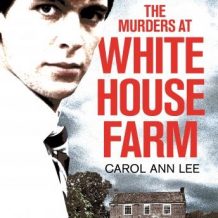 THE MURDERS AT
WHITE HOUSE FARM

CAROL ANN LEE